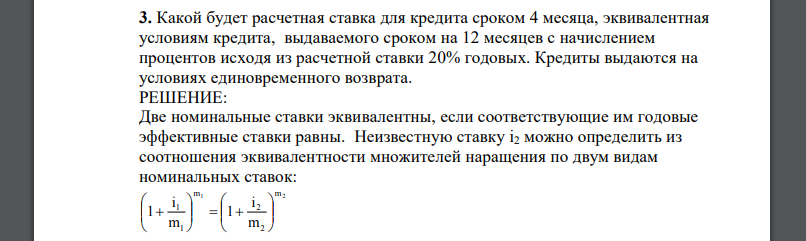 **3.** Какой будет расчетная ставка для кредита сроком 4 месяца, эквивалентная условиям кредита, выдаваемого сроком на 12 месяцев с начислением процентов исходя из расчетной ставки 20% годовых. Кредиты выдаются на условиях единовременного возврата.

РЕШЕНИЕ:

Две номинальные ставки эквивалентны, если соответствующие им годовые эффективные ставки равны. Неизвестную ставку $i_2$ можно определить из соотношения эквивалентности множителей наращения по двум видам номинальных ставок:

$\left(1+\frac{i_1}{m_1}\right)^{m_1}=\left(1+\frac{i_2}{m_2}\right)^{m_2}$